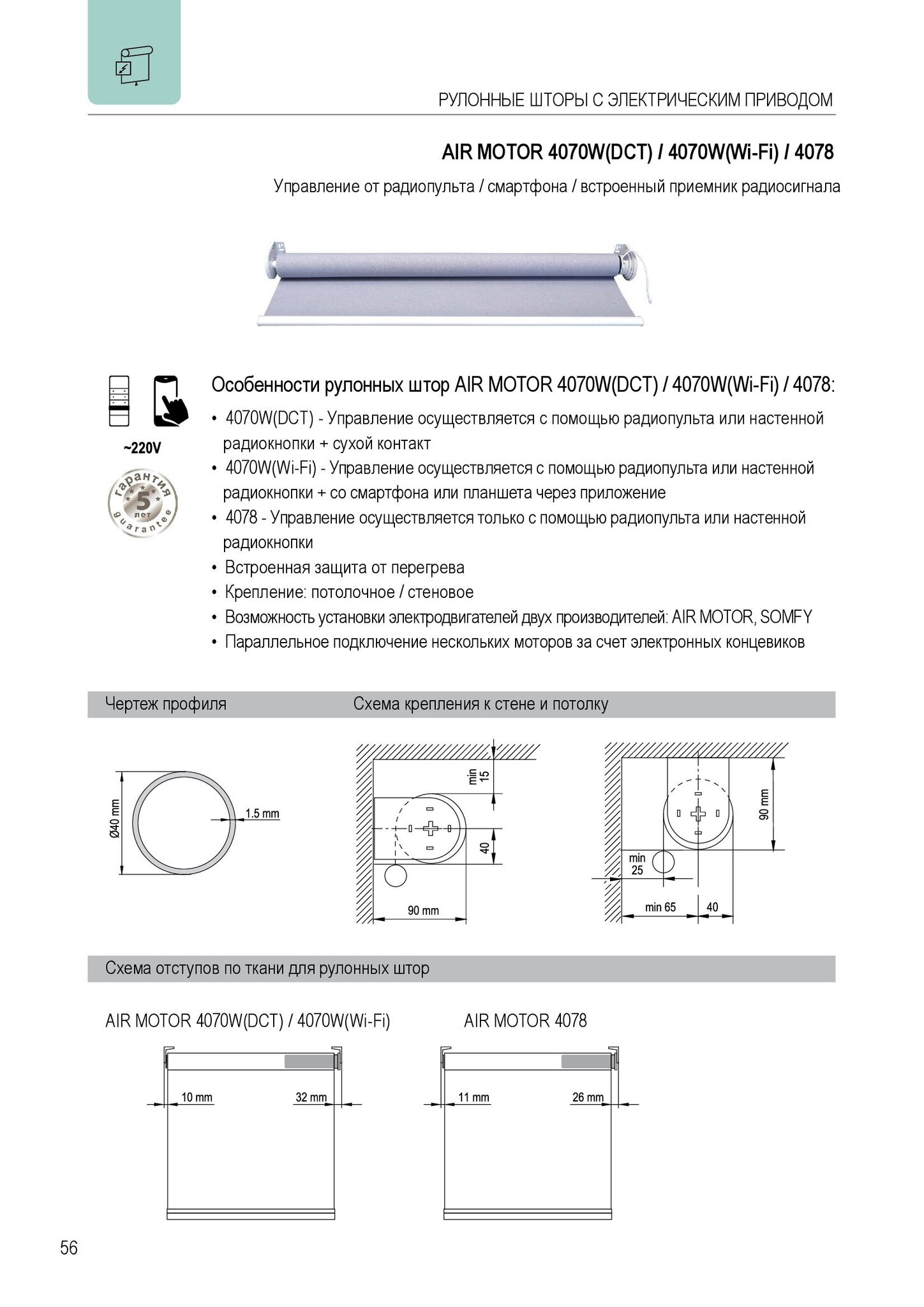 РУЛОННЫЕ ШТОРЫ С ЭЛЕКТРИЧЕСКИМ ПРИВОДОМ

AIR MOTOR 4070W(DCT) / 4070W(Wi-Fi) / 4078

Управление от радиопульта / смартфона / встроенный приемник радиосигнала

~220V

гарантия 5 лет guarantee

Особенности рулонных штор AIR MOTOR 4070W(DCT) / 4070W(Wi-Fi) / 4078:

• 4070W(DCT) - Управление осуществляется с помощью радиопульта или настенной радиокнопки + сухой контакт
• 4070W(Wi-Fi) - Управление осуществляется с помощью радиопульта или настенной радиокнопки + со смартфона или планшета через приложение
• 4078 - Управление осуществляется только с помощью радиопульта или настенной радиокнопки
• Встроенная защита от перегрева
• Крепление: потолочное / стеновое
• Возможность установки электродвигателей двух производителей: AIR MOTOR, SOMFY
• Параллельное подключение нескольких моторов за счет электронных концевиков

Чертеж профиля

Схема крепления к стене и потолку

Ø40 mm

1.5 mm

min 15

40

90 mm

90 mm

min 25

min 65

40

Схема отступов по ткани для рулонных штор

AIR MOTOR 4070W(DCT) / 4070W(Wi-Fi)

10 mm

32 mm

AIR MOTOR 4078

11 mm

26 mm

56